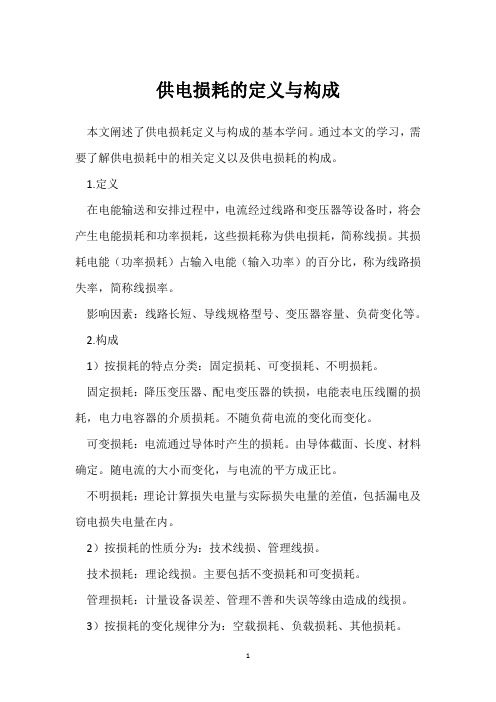 供电损耗的定义与构成

本文阐述了供电损耗定义与构成的基本学问。通过本文的学习，需要了解供电损耗中的相关定义以及供电损耗的构成。

1.定义

在电能输送和安排过程中，电流经过线路和变压器等设备时，将会产生电能损耗和功率损耗，这些损耗称为供电损耗，简称线损。其损耗电能（功率损耗）占输入电能（输入功率）的百分比，称为线路损失率，简称线损率。

影响因素：线路长短、导线规格型号、变压器容量、负荷变化等。

2.构成

1）按损耗的特点分类：固定损耗、可变损耗、不明损耗。

固定损耗：降压变压器、配电变压器的铁损，电能表电压线圈的损耗，电力电容器的介质损耗。不随负荷电流的变化而变化。

可变损耗：电流通过导体时产生的损耗。由导体截面、长度、材料确定。随电流的大小而变化，与电流的平方成正比。

不明损耗：理论计算损失电量与实际损失电量的差值，包括漏电及窃电损失电量在内。

2）按损耗的性质分为：技术线损、管理线损。

技术损耗：理论线损。主要包括不变损耗和可变损耗。

管理损耗：计量设备误差、管理不善和失误等缘由造成的线损。

3）按损耗的变化规律分为：空载损耗、负载损耗、其他损耗。

1